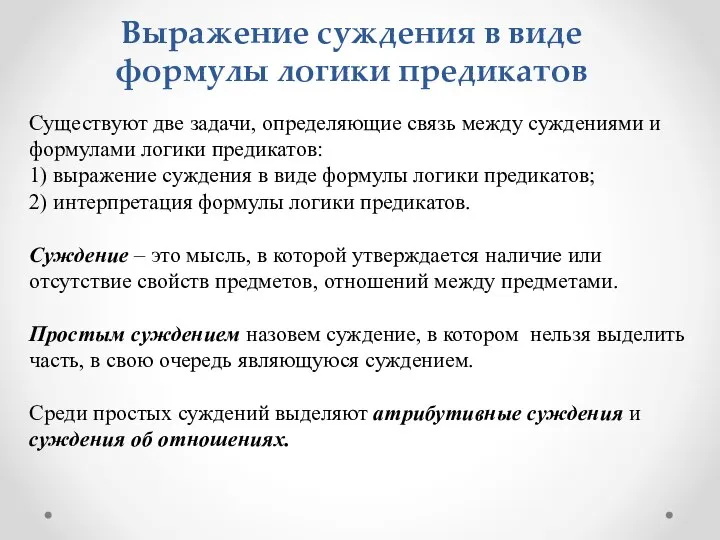 Выражение суждения в виде формулы логики предикатов

Существуют две задачи, определяющие связь между суждениями и формулами логики предикатов:
1) выражение суждения в виде формулы логики предикатов;
2) интерпретация формулы логики предикатов.

Суждение – это мысль, в которой утверждается наличие или отсутствие свойств предметов, отношений между предметами.

Простым суждением назовем суждение, в котором нельзя выделить часть, в свою очередь являющуюся суждением.

Среди простых суждений выделяют атрибутивные суждения и суждения об отношениях.